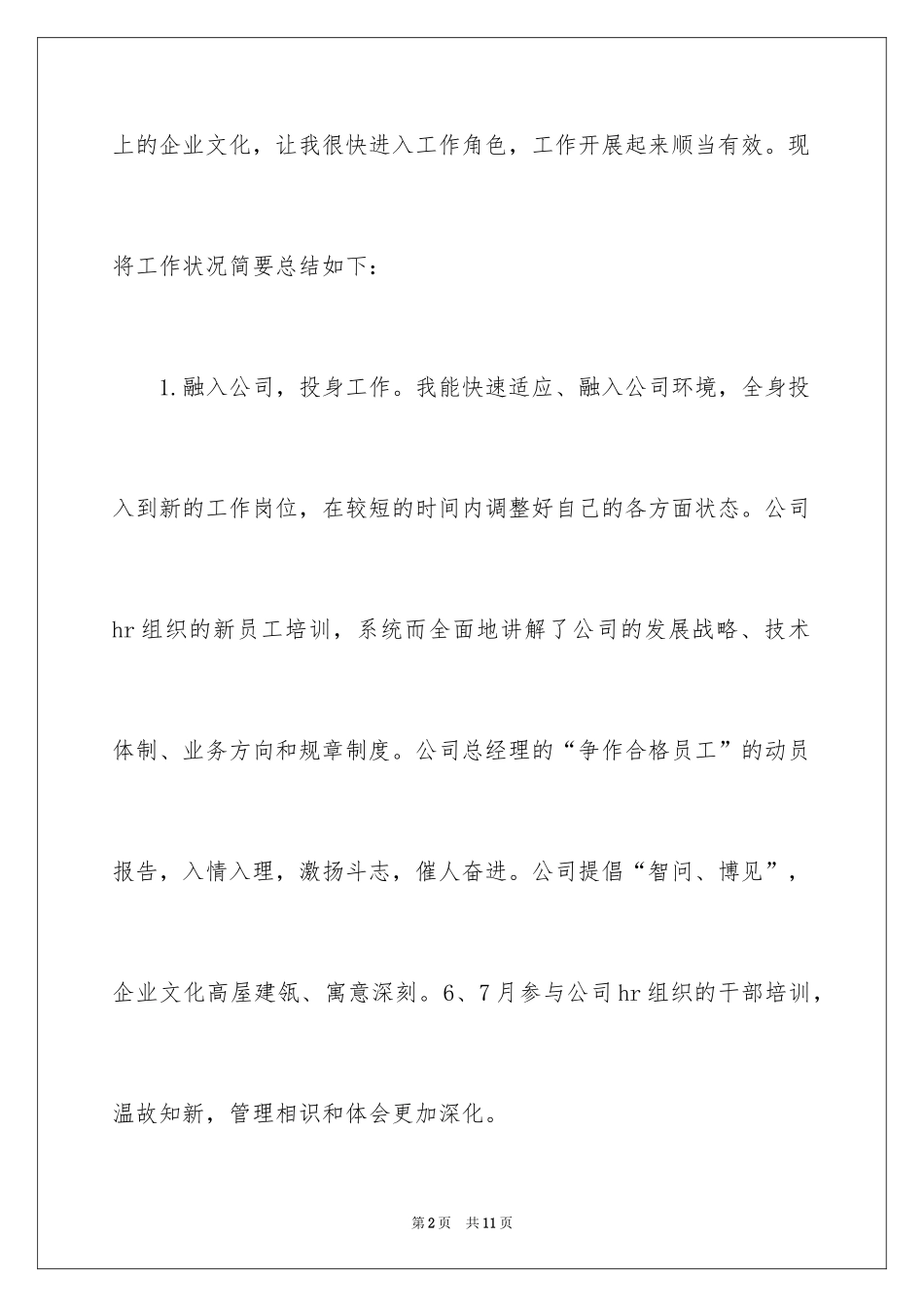 上的企业文化，让我很快进入工作角色，工作开展起来顺当有效。现将工作状况简要总结如下：

1.融入公司，投身工作。我能快速适应、融入公司环境，全身投入到新的工作岗位，在较短的时间内调整好自己的各方面状态。公司hr组织的新员工培训，系统而全面地讲解了公司的发展战略、技术体制、业务方向和规章制度。公司总经理的“争作合格员工”的动员报告，入情入理，激扬斗志，催人奋进。公司提倡“智问、博见”，企业文化高屋建瓴、寓意深刻。6、7月参与公司hr组织的干部培训，温故知新，管理相识和体会更加深化。

第2页　共11页